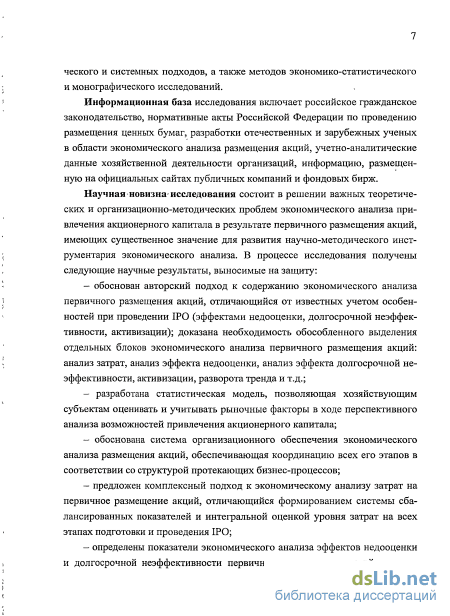 7

ческого и системных подходов, а также методов экономико-статистического и монографического исследований.

Информационная база исследования включает российское гражданское законодательство, нормативные акты Российской Федерации по проведению размещения ценных бумаг, разработки отечественных и зарубежных ученых в области экономического анализа размещения акций, учетно-аналитические данные хозяйственной деятельности организаций, информацию, размещенную на официальных сайтах публичных компаний и фондовых бирж.

Научная новизна исследования состоит в решении важных теоретических и организационно-методических проблем экономического анализа привлечения акционерного капитала в результате первичного размещения акций, имеющих существенное значение для развития научно-методического инструментария экономического анализа. В процессе исследования получены следующие научные результаты, выносимые на защиту:

– обоснован авторский подход к содержанию экономического анализа первичного размещения акций, отличающийся от известных учетом особенностей при проведении IPO (эффектами недооценки, долгосрочной неэффективности, активизации); доказана необходимость обособленного выделения отдельных блоков экономического анализа первичного размещения акций: анализ затрат, анализ эффекта недооценки, анализ эффекта долгосрочной неэффективности, активизации, разворота тренда и т.д.;

– разработана статистическая модель, позволяющая хозяйствующим субъектам оценивать и учитывать рыночные факторы в ходе перспективного анализа возможностей привлечения акционерного капитала;

– обоснована система организационного обеспечения экономического анализа размещения акций, обеспечивающая координацию всех его этапов в соответствии со структурой протекающих бизнес-процессов;

– предложен комплексный подход к экономическому анализу затрат на первичное размещение акций, отличающийся формированием системы сбалансированных показателей и интегральной оценкой уровня затрат на всех этапах подготовки и проведения IPO;

– определены показатели экономического анализа эффектов недооценки и долгосрочной неэффективности первичн

dsLib.net
библиотека диссертаций